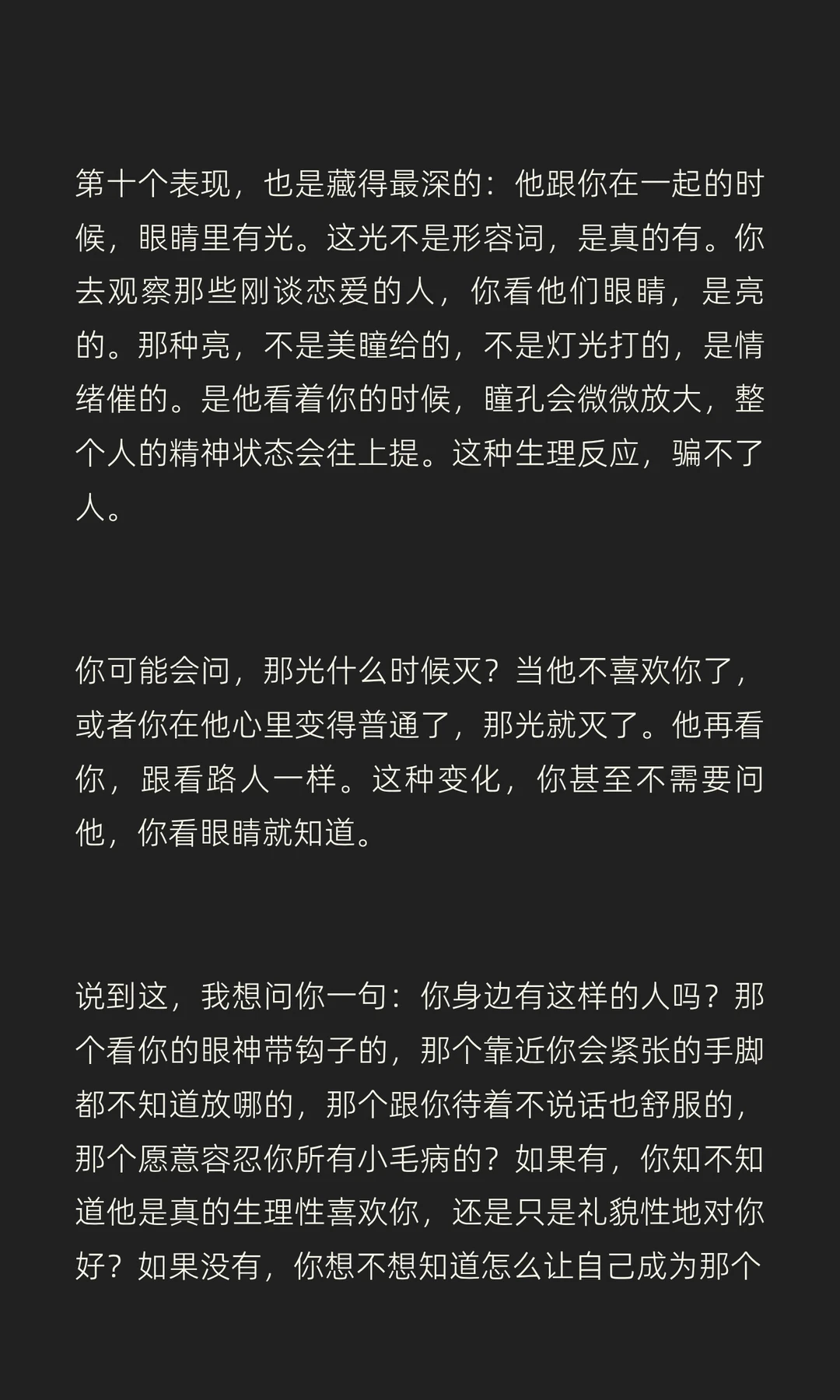 第十个表现，也是藏得最深的：他跟你在一起的时候，眼睛里有光。这光不是形容词，是真的有。你去观察那些刚谈恋爱的人，你看他们眼睛，是亮的。那种亮，不是美瞳给的，不是灯光打的，是情绪催的。是他看着你的时候，瞳孔会微微放大，整个人的精神状态会往上提。这种生理反应，骗不了人。

你可能会问，那光什么时候灭？当他不喜欢你了，或者你在他心里变得普通了，那光就灭了。他再看你，跟看路人一样。这种变化，你甚至不需要问他，你看眼睛就知道。

说到这，我想问你一句：你身边有这样的人吗？那个看你的眼神带钩子的，那个靠近你会紧张的手脚都不知道放哪的，那个跟你待着不说话也舒服的，那个愿意容忍你所有小毛病的？如果有，你知不知道他是真的生理性喜欢你，还是只是礼貌性地对你好？如果没有，你想不想知道怎么让自己成为那个